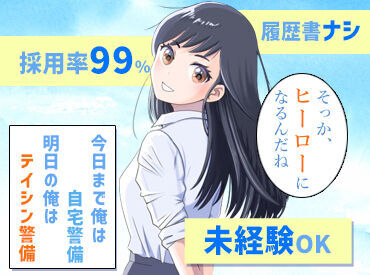 履歴書ナシ

採用率99%

そっか、ヒーローになるんだね

今日まで俺は自宅警備
明日の俺はテイシン警備

未経験OK